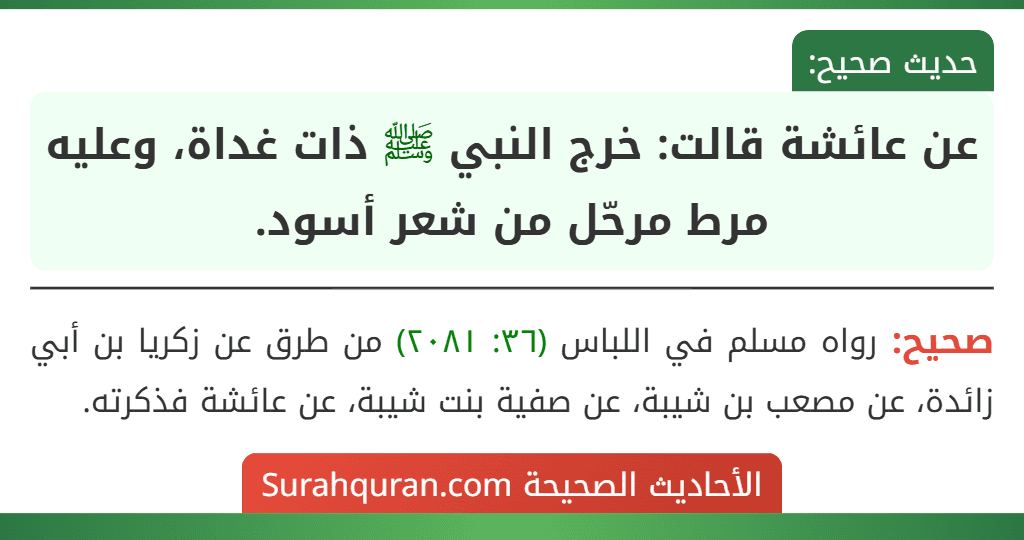 حديث صحيح:

عن عائشة قالت: خرج النبي ﷺ ذات غداة، وعليه مرط مرحّل من شعر أسود.

صحيح: رواه مسلم في اللباس (٣٦: ٢٠٨١) من طرق عن زكريا بن أبي زائدة، عن مصعب بن شيبة، عن صفية بنت شيبة، عن عائشة فذكرته.

الأحاديث الصحيحة Surahquran.com